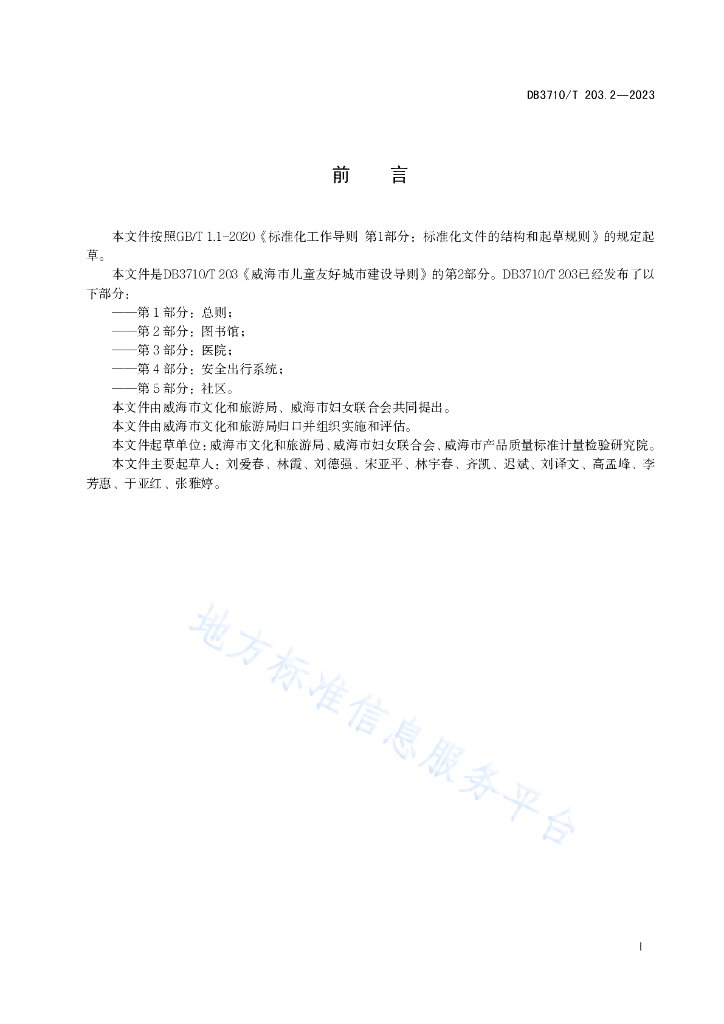 DB3710/T 203.2—2023

前　言

本文件按照GB/T 1.1-2020《标准化工作导则 第1部分：标准化文件的结构和起草规则》的规定起草。

本文件是DB3710/T 203《威海市儿童友好城市建设导则》的第2部分。DB3710/T 203已经发布了以下部分：

——第 1 部分：总则；
——第 2 部分：图书馆；
——第 3 部分：医院；
——第 4 部分：安全出行系统；
——第 5 部分：社区。

本文件由威海市文化和旅游局、威海市妇女联合会共同提出。

本文件由威海市文化和旅游局归口并组织实施和评估。

本文件起草单位：威海市文化和旅游局、威海市妇女联合会、威海市产品质量标准计量检验研究院。

本文件主要起草人：刘爱春、林霞、刘德强、宋亚平、林宇春、齐凯、迟斌、刘译文、高孟峰、李芳惠、于亚红、张雅婷。

地方标准信息服务平台

I